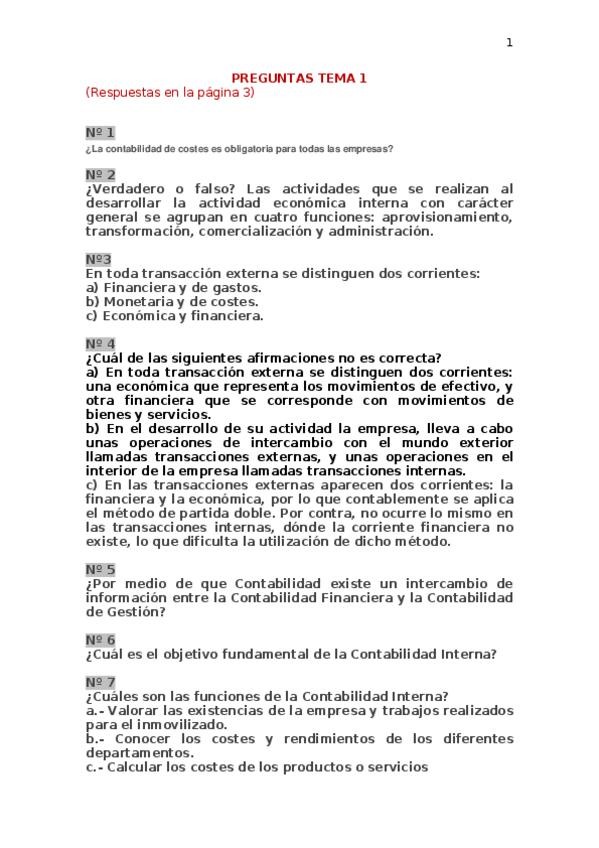 1

PREGUNTAS TEMA 1
(Respuestas en la página 3)

Nº 1
¿La contabilidad de costes es obligatoria para todas las empresas?

Nº 2
¿Verdadero o falso? Las actividades que se realizan al desarrollar la actividad económica interna con carácter general se agrupan en cuatro funciones: aprovisionamiento, transformación, comercialización y administración.

Nº3
En toda transacción externa se distinguen dos corrientes:
a) Financiera y de gastos.
b) Monetaria y de costes.
c) Económica y financiera.

Nº 4
¿Cuál de las siguientes afirmaciones no es correcta?
a) En toda transacción externa se distinguen dos corrientes: una económica que representa los movimientos de efectivo, y otra financiera que se corresponde con movimientos de bienes y servicios.
b) En el desarrollo de su actividad la empresa, lleva a cabo unas operaciones de intercambio con el mundo exterior llamadas transacciones externas, y unas operaciones en el interior de la empresa llamadas transacciones internas.
c) En las transacciones externas aparecen dos corrientes: la financiera y la económica, por lo que contablemente se aplica el método de partida doble. Por contra, no ocurre lo mismo en las transacciones internas, dónde la corriente financiera no existe, lo que dificulta la utilización de dicho método.

Nº 5
¿Por medio de que Contabilidad existe un intercambio de información entre la Contabilidad Financiera y la Contabilidad de Gestión?

Nº 6
¿Cuál es el objetivo fundamental de la Contabilidad Interna?

Nº 7
¿Cuáles son las funciones de la Contabilidad Interna?
a.- Valorar las existencias de la empresa y trabajos realizados para el inmovilizado.
b.- Conocer los costes y rendimientos de los diferentes departamentos.
c.- Calcular los costes de los productos o servicios